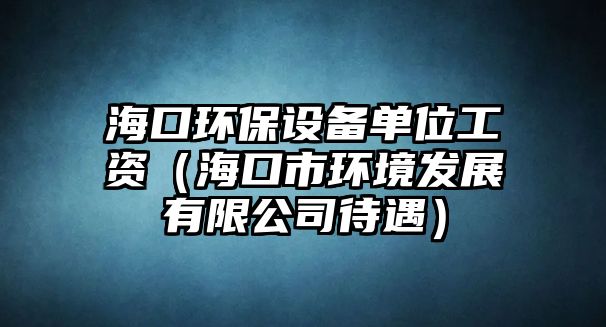 海口环保设备单位工资（海口市环境发展有限公司待遇）